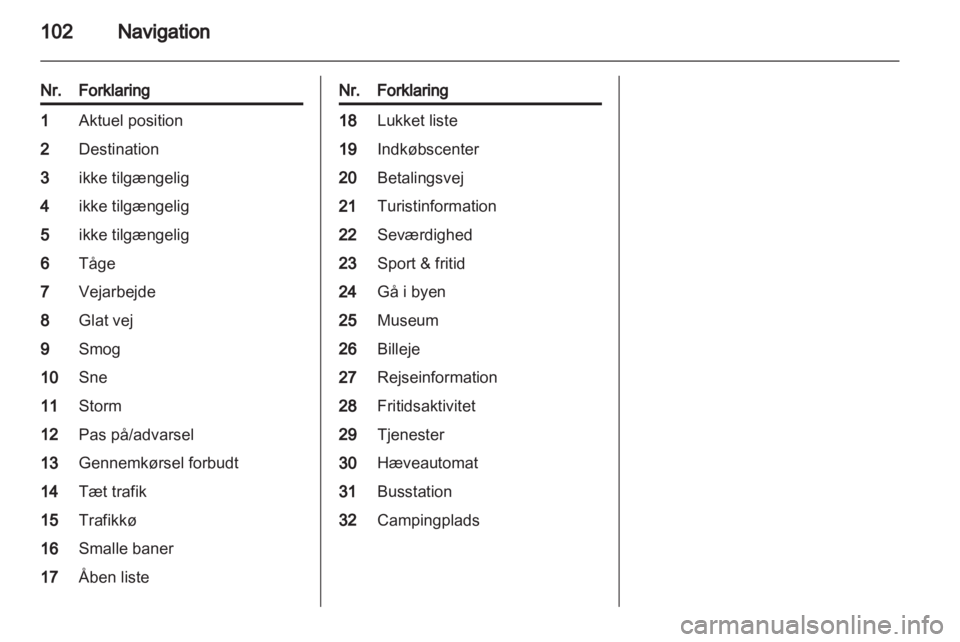 102 Navigation

| Nr. | Forklaring |
|---|---|
| 1 | Aktuel position |
| 2 | Destination |
| 3 | ikke tilgængelig |
| 4 | ikke tilgængelig |
| 5 | ikke tilgængelig |
| 6 | Tåge |
| 7 | Vejarbejde |
| 8 | Glat vej |
| 9 | Smog |
| 10 | Sne |
| 11 | Storm |
| 12 | Pas på/advarsel |
| 13 | Gennemkørsel forbudt |
| 14 | Tæt trafik |
| 15 | Trafikkø |
| 16 | Smalle baner |
| 17 | Åben liste |

| Nr. | Forklaring |
|---|---|
| 18 | Lukket liste |
| 19 | Indkøbscenter |
| 20 | Betalingsvej |
| 21 | Turistinformation |
| 22 | Seværdighed |
| 23 | Sport & fritid |
| 24 | Gå i byen |
| 25 | Museum |
| 26 | Billeje |
| 27 | Rejseinformation |
| 28 | Fritidsaktivitet |
| 29 | Tjenester |
| 30 | Hæveautomat |
| 31 | Busstation |
| 32 | Campingplads |

carmanualsonline.info